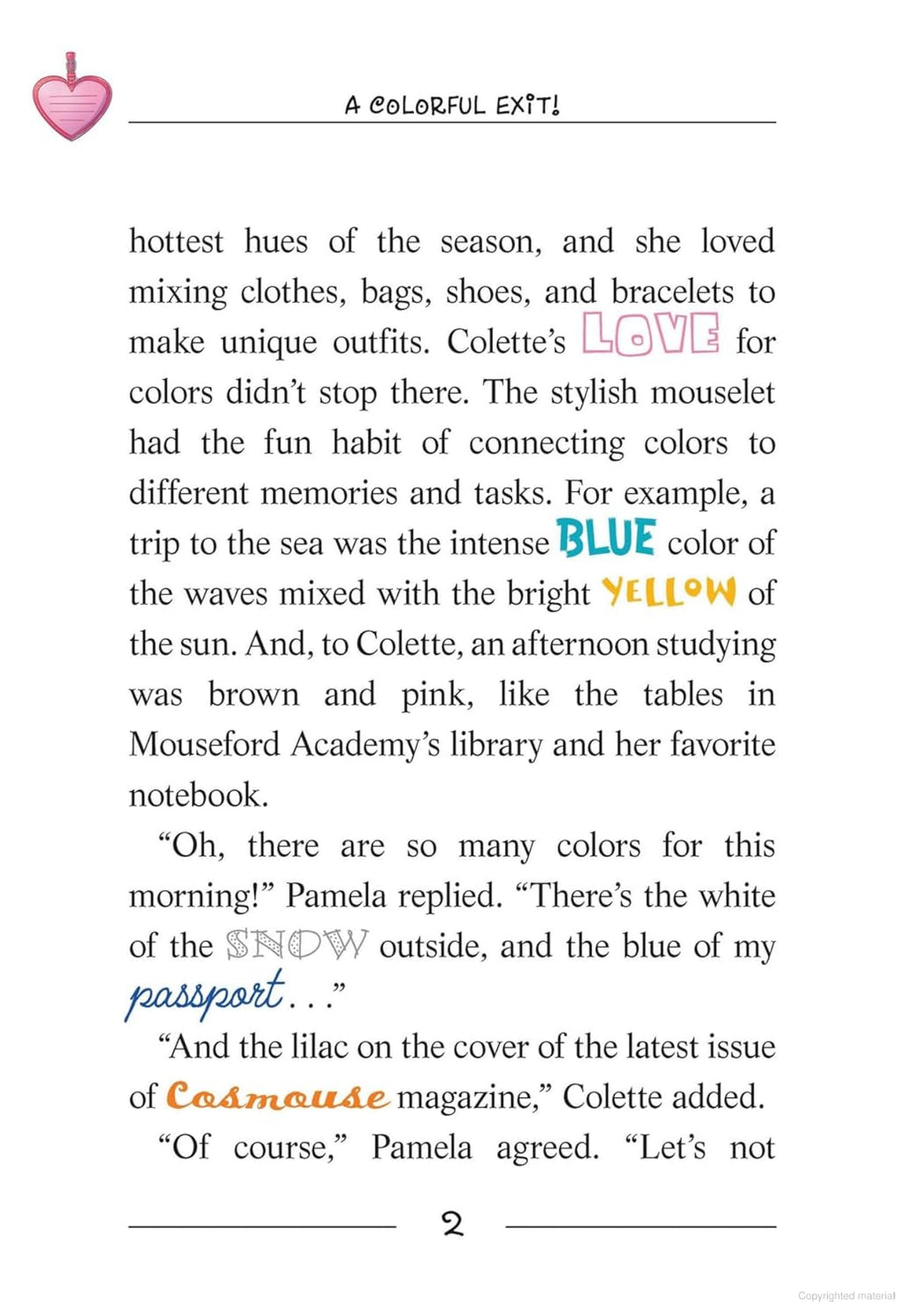 A COLORFUL EXIT!

hottest hues of the season, and she loved mixing clothes, bags, shoes, and bracelets to make unique outfits. Colette's LOVE for colors didn't stop there. The stylish mouselet had the fun habit of connecting colors to different memories and tasks. For example, a trip to the sea was the intense BLUE color of the waves mixed with the bright YELLOW of the sun. And, to Colette, an afternoon studying was brown and pink, like the tables in Mouseford Academy's library and her favorite notebook.

"Oh, there are so many colors for this morning!" Pamela replied. "There's the white of the SNOW outside, and the blue of my passport . . ."

"And the lilac on the cover of the latest issue of Cosmouse magazine," Colette added.

"Of course," Pamela agreed. "Let's not

2

Copyrighted material